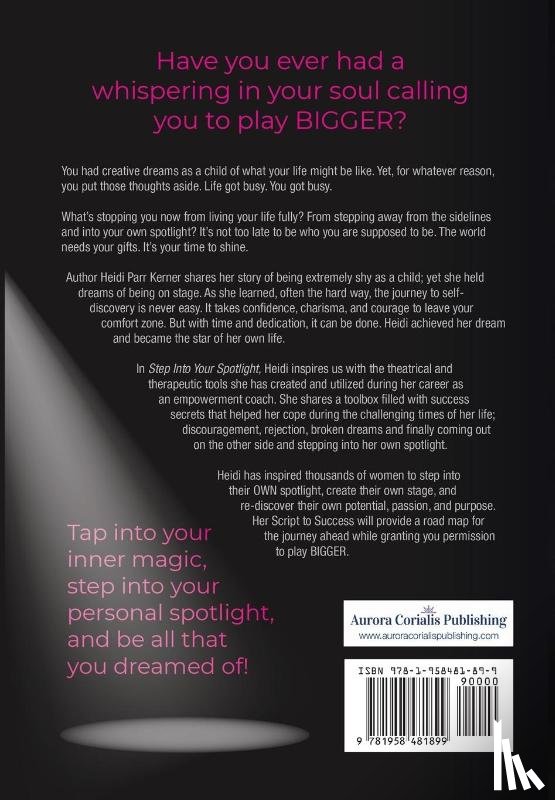 Have you ever had a whispering in your soul calling you to play BIGGER?

You had creative dreams as a child of what your life might be like. Yet, for whatever reason, you put those thoughts aside. Life got busy. You got busy.

What's stopping you now from living your life fully? From stepping away from the sidelines and into your own spotlight? It's not too late to be who you are supposed to be. The world needs your gifts. It's your time to shine.

Author Heidi Parr Kerner shares her story of being extremely shy as a child; yet she held dreams of being on stage. As she learned, often the hard way, the journey to self-discovery is never easy. It takes confidence, charisma, and courage to leave your comfort zone. But with time and dedication, it can be done. Heidi achieved her dream and became the star of her own life.

In Step Into Your Spotlight, Heidi inspires us with the theatrical and therapeutic tools she has created and utilized during her career as an empowerment coach. She shares a toolbox filled with success secrets that helped her cope during the challenging times of her life; discouragement, rejection, broken dreams and finally coming out on the other side and stepping into her own spotlight.

Heidi has inspired thousands of women to step into their OWN spotlight, create their own stage, and re-discover their own potential, passion, and purpose. Her Script to Success will provide a road map for the journey ahead while granting you permission to play BIGGER.

Tap into your inner magic, step into your personal spotlight, and be all that you dreamed of!

Aurora Corialis Publishing
www.auroracorialispublishing.com

ISBN 978-1-958481-89-9
90000
9 781958 481899